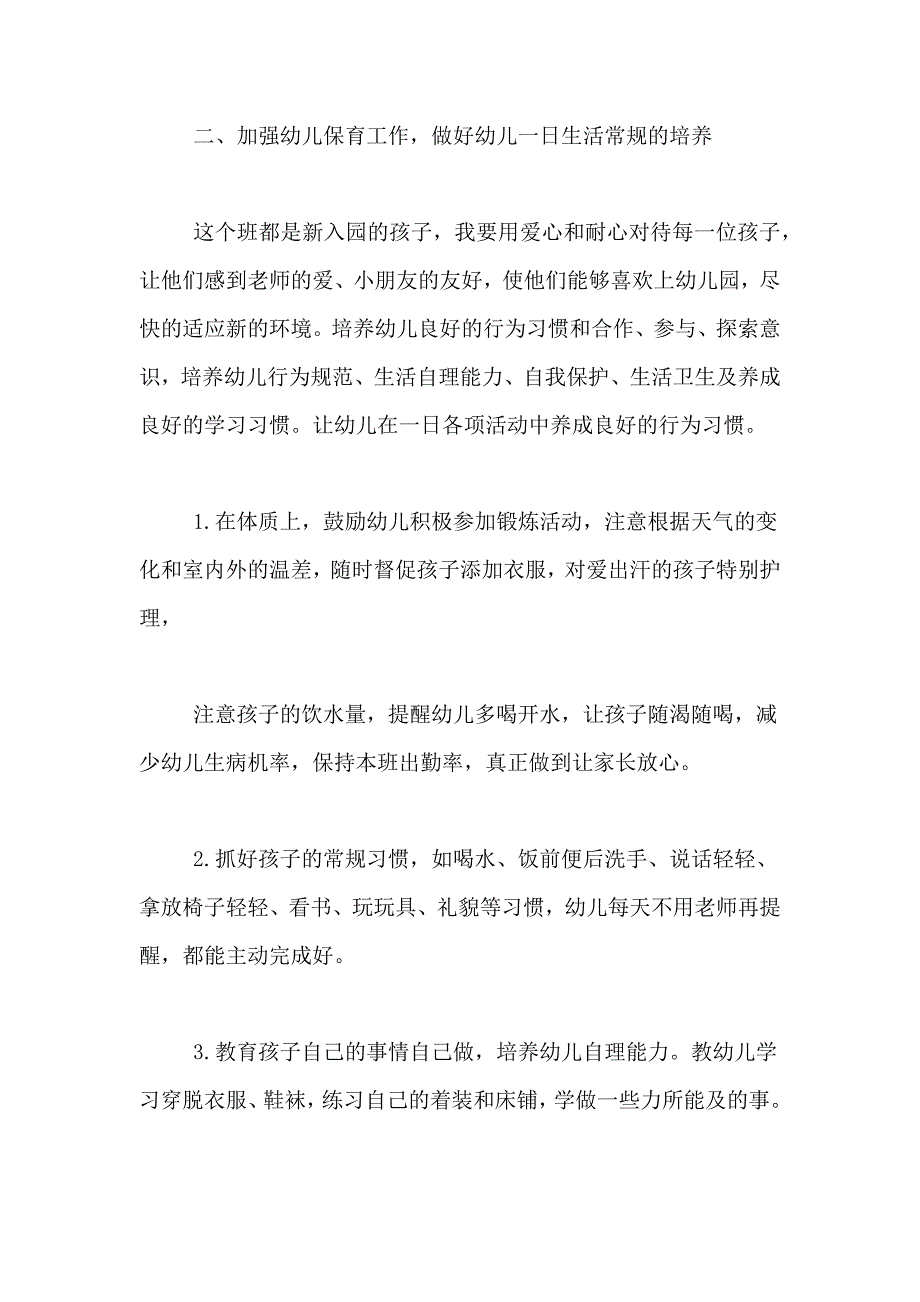 二、加强幼儿保育工作，做好幼儿一日生活常规的培养

这个班都是新入园的孩子，我要用爱心和耐心对待每一位孩子，让他们感到老师的爱、小朋友的友好，使他们能够喜欢上幼儿园，尽快的适应新的环境。培养幼儿良好的行为习惯和合作、参与、探索意识，培养幼儿行为规范、生活自理能力、自我保护、生活卫生及养成良好的学习习惯。让幼儿在一日各项活动中养成良好的行为习惯。

1.在体质上，鼓励幼儿积极参加锻炼活动，注意根据天气的变化和室内外的温差，随时督促孩子添加衣服，对爱出汗的孩子特别护理，

注意孩子的饮水量，提醒幼儿多喝开水，让孩子随渴随喝，减少幼儿生病机率，保持本班出勤率，真正做到让家长放心。

2.抓好孩子的常规习惯，如喝水、饭前便后洗手、说话轻轻、拿放椅子轻轻、看书、玩玩具、礼貌等习惯，幼儿每天不用老师再提醒，都能主动完成好。

3.教育孩子自己的事情自己做，培养幼儿自理能力。教幼儿学习穿脱衣服、鞋袜，练习自己的着装和床铺，学做一些力所能及的事。